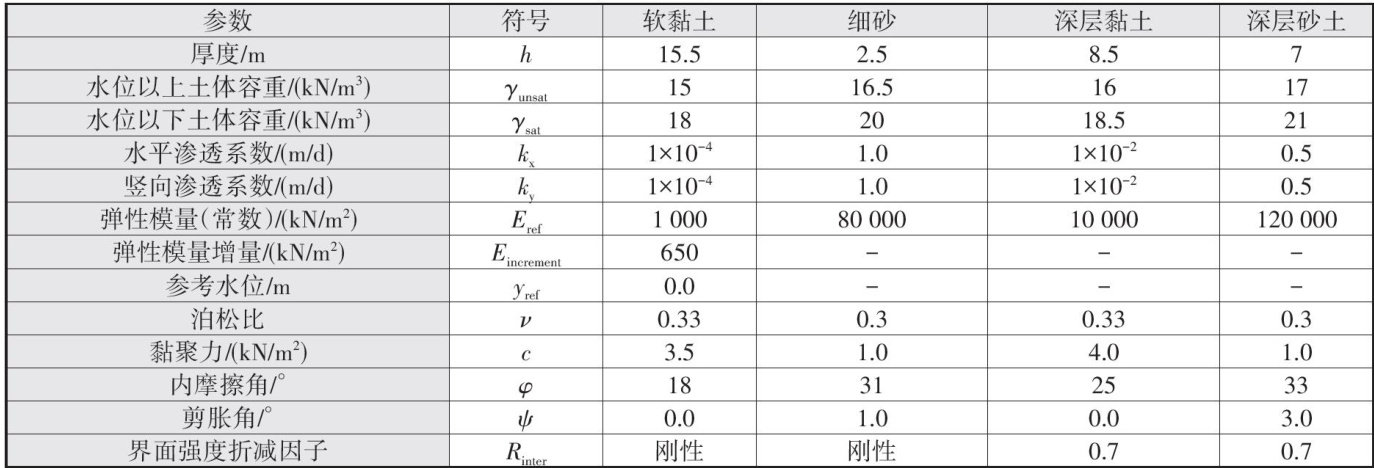 | 参数 | 符号 | 软黏土 | 细砂 | 深层黏土 | 深层砂土 |
|---|---|---|---|---|---|
| 厚度/m | $h$ | 15.5 | 2.5 | 8.5 | 7 |
| 水位以上土体容重/(kN/m$^3$) | $\gamma_{unsat}$ | 15 | 16.5 | 16 | 17 |
| 水位以下土体容重/(kN/m$^3$) | $\gamma_{sat}$ | 18 | 20 | 18.5 | 21 |
| 水平渗透系数/(m/d) | $k_x$ | $1\times10^{-4}$ | 1.0 | $1\times10^{-2}$ | 0.5 |
| 竖向渗透系数/(m/d) | $k_y$ | $1\times10^{-4}$ | 1.0 | $1\times10^{-2}$ | 0.5 |
| 弹性模量(常数)/(kN/m$^2$) | $E_{ref}$ | 1 000 | 80 000 | 10 000 | 120 000 |
| 弹性模量增量/(kN/m$^2$) | $E_{increment}$ | 650 | - | - | - |
| 参考水位/m | $y_{ref}$ | 0.0 | - | - | - |
| 泊松比 | $\nu$ | 0.33 | 0.3 | 0.33 | 0.3 |
| 黏聚力/(kN/m$^2$) | $c$ | 3.5 | 1.0 | 4.0 | 1.0 |
| 内摩擦角/° | $\varphi$ | 18 | 31 | 25 | 33 |
| 剪胀角/° | $\psi$ | 0.0 | 1.0 | 0.0 | 3.0 |
| 界面强度折减因子 | $R_{inter}$ | 刚性 | 刚性 | 0.7 | 0.7 |